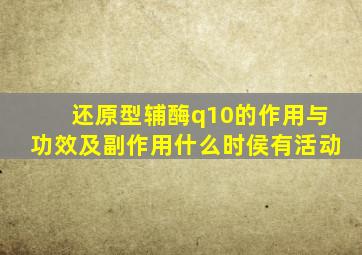 还原型辅酶q10的作用与功效及副作用什么时侯有活动